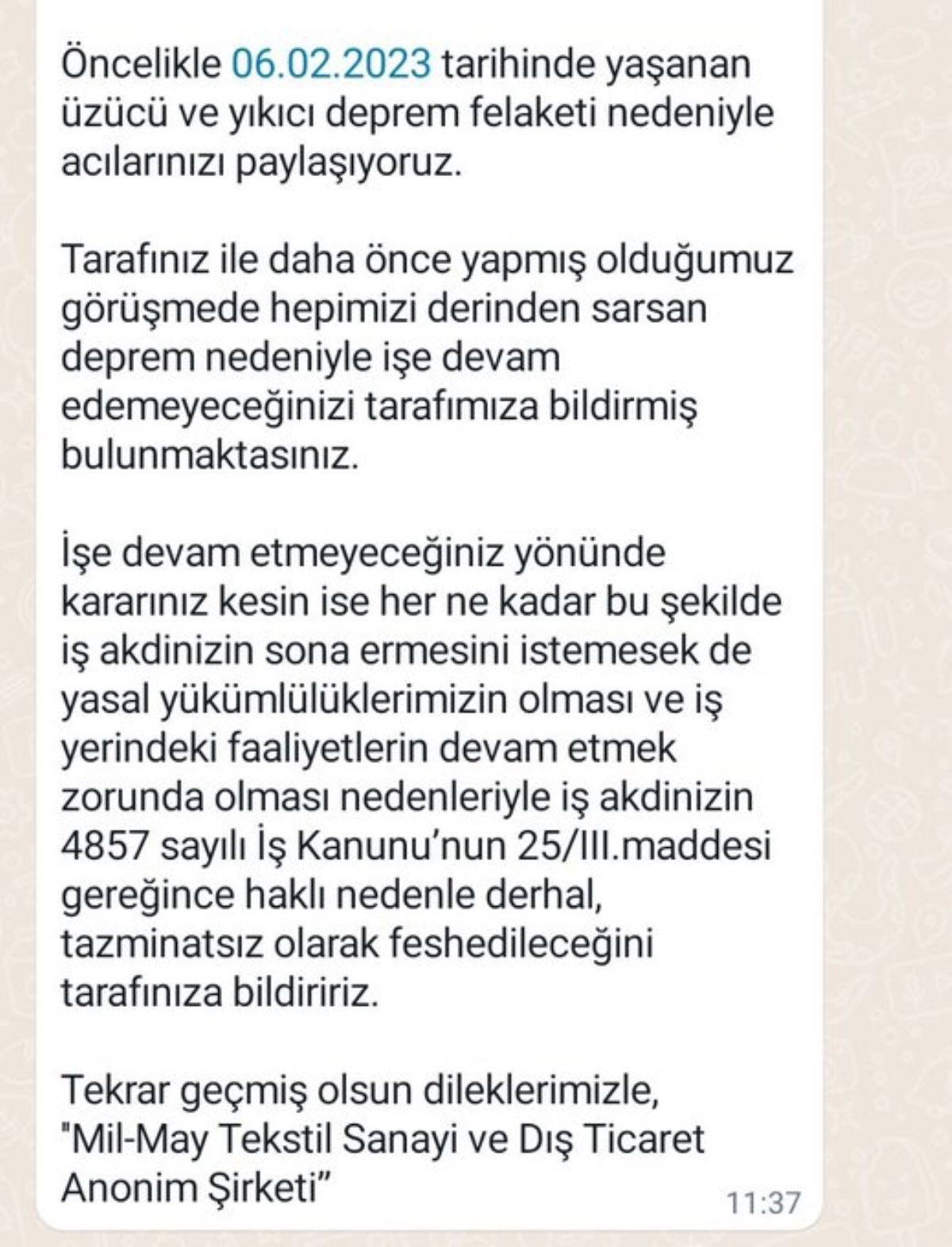 Öncelikle 06.02.2023 tarihinde yaşanan üzücü ve yıkıcı deprem felaketi nedeniyle acılarınızı paylaşıyoruz.

Tarafınız ile daha önce yapmış olduğumuz görüşmede hepimizi derinden sarsan deprem nedeniyle işe devam edemeyeceğinizi tarafımıza bildirmiş bulunmaktasınız.

İşe devam etmeyeceğiniz yönünde kararınız kesin ise her ne kadar bu şekilde iş akdinizin sona ermesini istemesek de yasal yükümlülüklerimizin olması ve iş yerindeki faaliyetlerin devam etmek zorunda olması nedenleriyle iş akdinizin 4857 sayılı İş Kanunu'nun 25/III.maddesi gereğince haklı nedenle derhal, tazminatsız olarak feshedileceğini tarafınıza bildiririz.

Tekrar geçmiş olsun dileklerimizle, "Mil-May Tekstil Sanayi ve Dış Ticaret Anonim Şirketi"

11:37